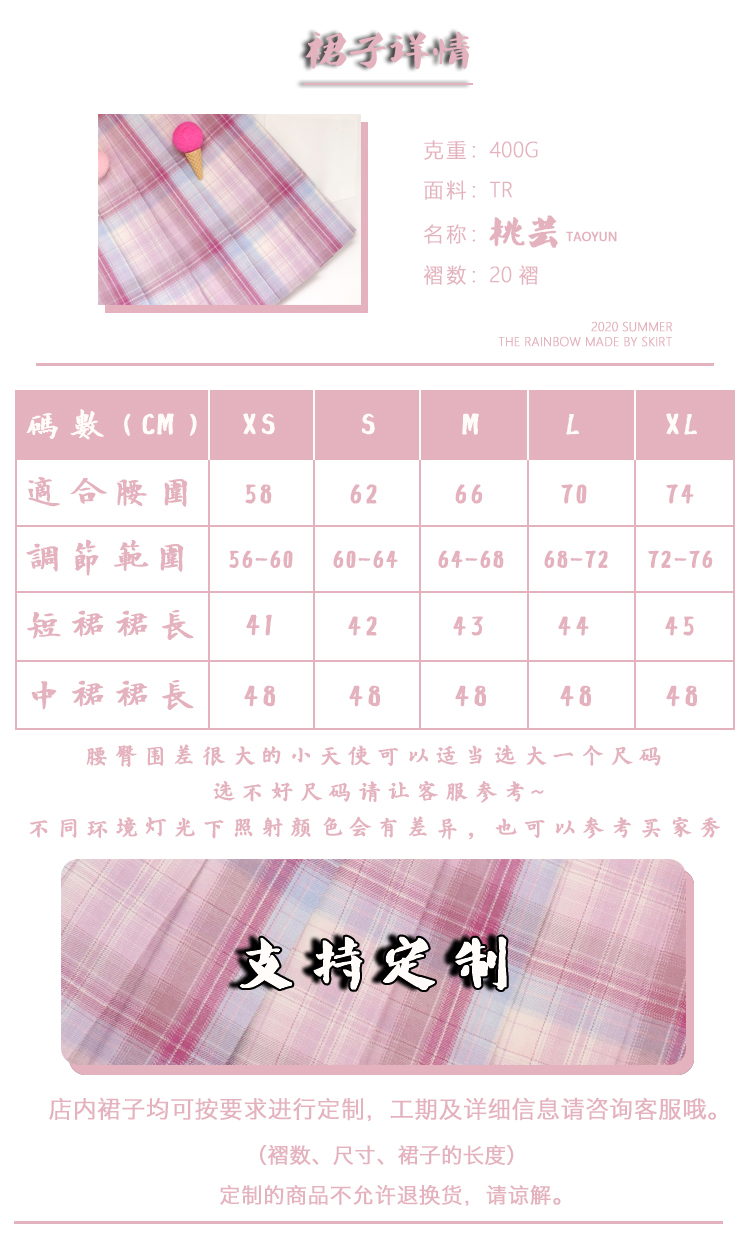 裙子详情

克重：400G
面料：TR
名称：桃芸 TAOYUN
褶数：20褶

2020 SUMMER
THE RAINBOW MADE BY SKIRT

| 碼數（CM） | XS | S | M | L | XL |
|---|---|---|---|---|---|
| 適合腰圍 | 58 | 62 | 66 | 70 | 74 |
| 調節範圍 | 56-60 | 60-64 | 64-68 | 68-72 | 72-76 |
| 短裙裙長 | 41 | 42 | 43 | 44 | 45 |
| 中裙裙長 | 48 | 48 | 48 | 48 | 48 |

腰臀围差很大的小天使可以适当选大一个尺码
选不好尺码请让客服参考~
不同环境灯光下照射颜色会有差异，也可以参考买家秀

支持定制

店内裙子均可按要求进行定制，工期及详细信息请咨询客服哦。

（褶数、尺寸、裙子的长度）

定制的商品不允许退换货，请谅解。